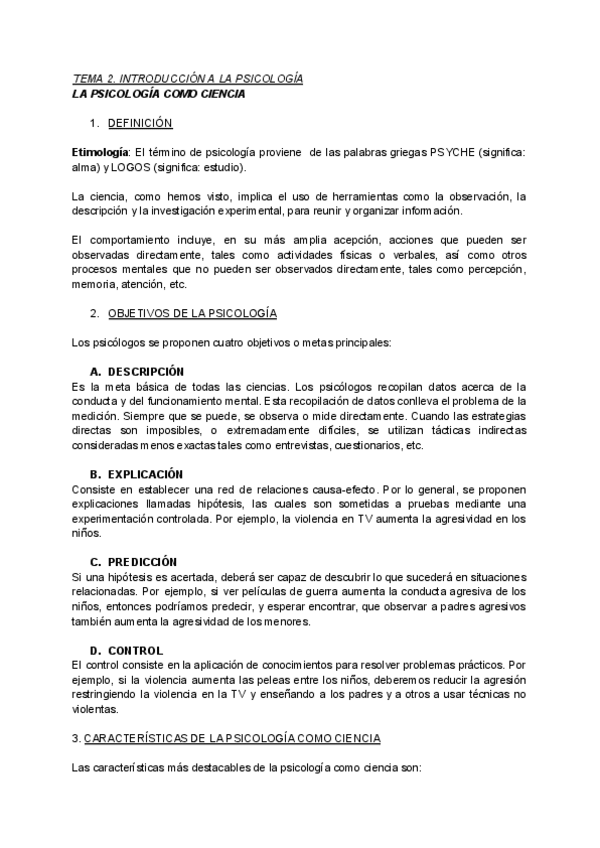 TEMA 2. INTRODUCCIÓN A LA PSICOLOGÍA
LA PSICOLOGÍA COMO CIENCIA

1. DEFINICIÓN

Etimología: El término de psicología proviene de las palabras griegas PSYCHE (significa: alma) y LOGOS (significa: estudio).

La ciencia, como hemos visto, implica el uso de herramientas como la observación, la descripción y la investigación experimental, para reunir y organizar información.

El comportamiento incluye, en su más amplia acepción, acciones que pueden ser observadas directamente, tales como actividades físicas o verbales, así como otros procesos mentales que no pueden ser observados directamente, tales como percepción, memoria, atención, etc.

2. OBJETIVOS DE LA PSICOLOGÍA

Los psicólogos se proponen cuatro objetivos o metas principales:

A. DESCRIPCIÓN
Es la meta básica de todas las ciencias. Los psicólogos recopilan datos acerca de la conducta y del funcionamiento mental. Esta recopilación de datos conlleva el problema de la medición. Siempre que se puede, se observa o mide directamente. Cuando las estrategias directas son imposibles, o extremadamente difíciles, se utilizan tácticas indirectas consideradas menos exactas tales como entrevistas, cuestionarios, etc.

B. EXPLICACIÓN
Consiste en establecer una red de relaciones causa-efecto. Por lo general, se proponen explicaciones llamadas hipótesis, las cuales son sometidas a pruebas mediante una experimentación controlada. Por ejemplo, la violencia en TV aumenta la agresividad en los niños.

C. PREDICCIÓN
Si una hipótesis es acertada, deberá ser capaz de descubrir lo que sucederá en situaciones relacionadas. Por ejemplo, si ver películas de guerra aumenta la conducta agresiva de los niños, entonces podríamos predecir, y esperar encontrar, que observar a padres agresivos también aumenta la agresividad de los menores.

D. CONTROL
El control consiste en la aplicación de conocimientos para resolver problemas prácticos. Por ejemplo, si la violencia aumenta las peleas entre los niños, deberemos reducir la agresión restringiendo la violencia en la TV y enseñando a los padres y a otros a usar técnicas no violentas.

3. CARACTERÍSTICAS DE LA PSICOLOGÍA COMO CIENCIA

Las características más destacables de la psicología como ciencia son: